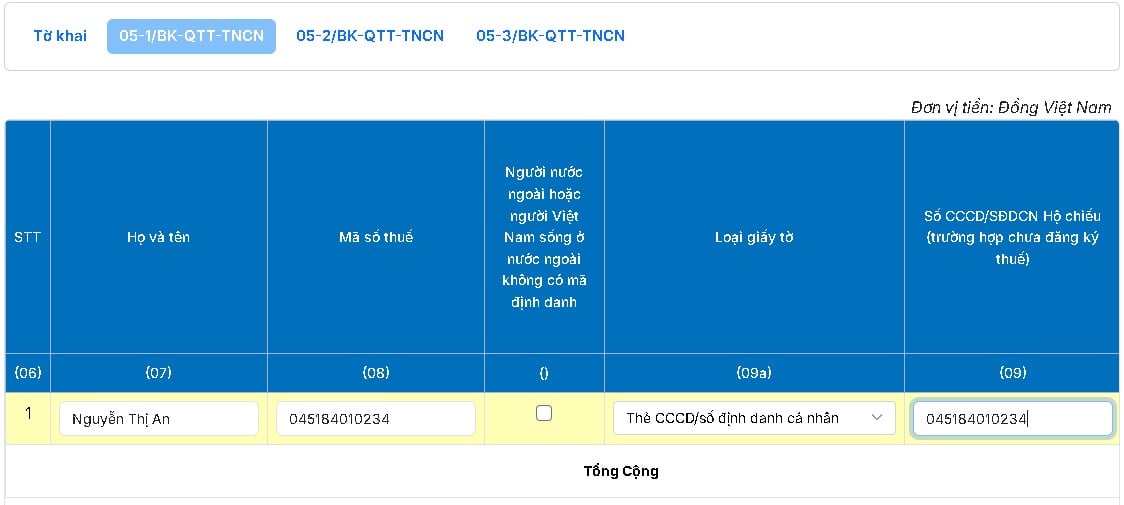 Tờ khai 05-1/BK-QTT-TNCN 05-2/BK-QTT-TNCN 05-3/BK-QTT-TNCN

Đơn vị tiền: Đồng Việt Nam

| STT | Họ và tên | Mã số thuế | Người nước ngoài hoặc người Việt Nam sống ở nước ngoài không có mã định danh | Loại giấy tờ | Số CCCD/SĐDCN Hộ chiếu (trường hợp chưa đăng ký thuế) |
|---|---|---|---|---|---|
| (06) | (07) | (08) | () | (09a) | (09) |
| 1 | Nguyễn Thị An | 045184010234 | | Thẻ CCCD/số định danh cá nhân | 045184010234 |

Tổng Cộng